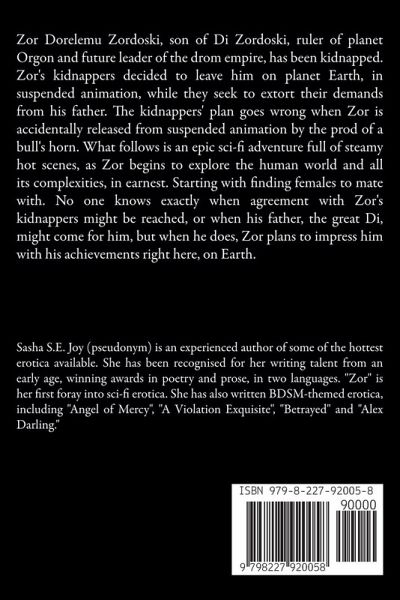 Zor Dorelemu Zordoski, son of Di Zordoski, ruler of planet Orgon and future leader of the drom empire, has been kidnapped. Zor's kidnappers decided to leave him on planet Earth, in suspended animation, while they seek to extort their demands from his father. The kidnappers' plan goes wrong when Zor is accidentally released from suspended animation by the prod of a bull's horn. What follows is an epic sci-fi adventure full of steamy hot scenes, as Zor begins to explore the human world and all its complexities, in earnest. Starting with finding females to mate with. No one knows exactly when agreement with Zor's kidnappers might be reached, or when his father, the great Di, might come for him, but when he does, Zor plans to impress him with his achievements right here, on Earth.

Sasha S.E. Joy (pseudonym) is an experienced author of some of the hottest erotica available. She has been recognised for her writing talent from an early age, winning awards in poetry and prose, in two languages. "Zor" is her first foray into sci-fi erotica. She has also written BDSM-themed erotica, including "Angel of Mercy", "A Violation Exquisite", "Betrayed" and "Alex Darling."

ISBN 979-8-227-92005-8
90000
9 798227 920058